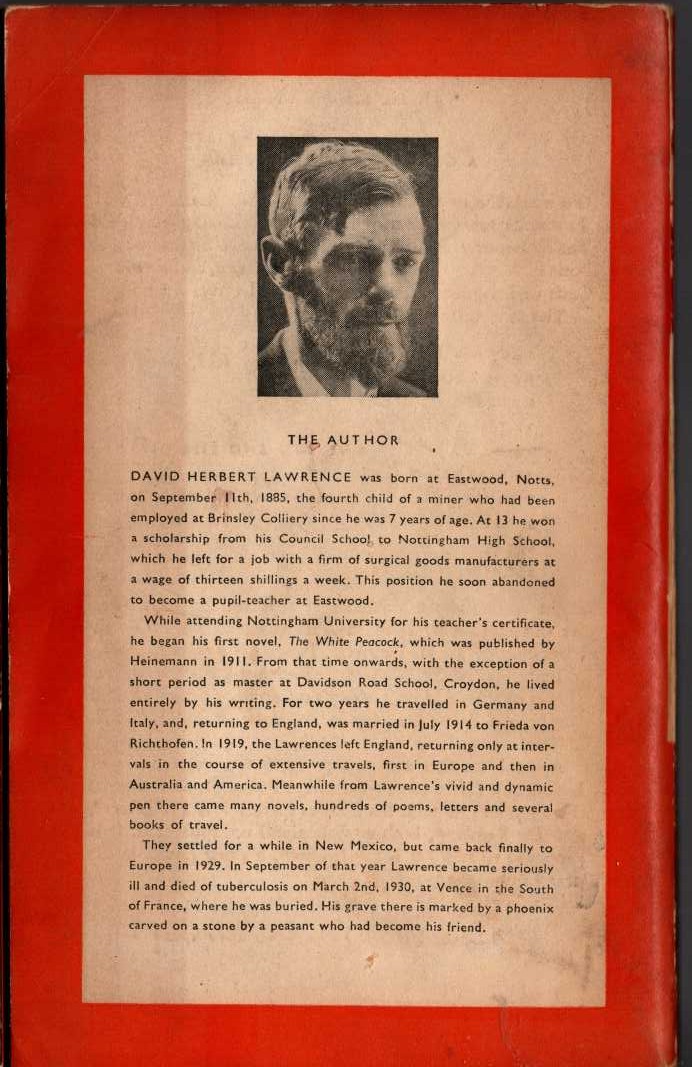 THE AUTHOR

DAVID HERBERT LAWRENCE was born at Eastwood, Notts, on September 11th, 1885, the fourth child of a miner who had been employed at Brinsley Colliery since he was 7 years of age. At 13 he won a scholarship from his Council School to Nottingham High School, which he left for a job with a firm of surgical goods manufacturers at a wage of thirteen shillings a week. This position he soon abandoned to become a pupil-teacher at Eastwood.

While attending Nottingham University for his teacher's certificate, he began his first novel, The White Peacock, which was published by Heinemann in 1911. From that time onwards, with the exception of a short period as master at Davidson Road School, Croydon, he lived entirely by his writing. For two years he travelled in Germany and Italy, and, returning to England, was married in July 1914 to Frieda von Richthofen. In 1919, the Lawrences left England, returning only at intervals in the course of extensive travels, first in Europe and then in Australia and America. Meanwhile from Lawrence's vivid and dynamic pen there came many novels, hundreds of poems, letters and several books of travel.

They settled for a while in New Mexico, but came back finally to Europe in 1929. In September of that year Lawrence became seriously ill and died of tuberculosis on March 2nd, 1930, at Vence in the South of France, where he was buried. His grave there is marked by a phoenix carved on a stone by a peasant who had become his friend.